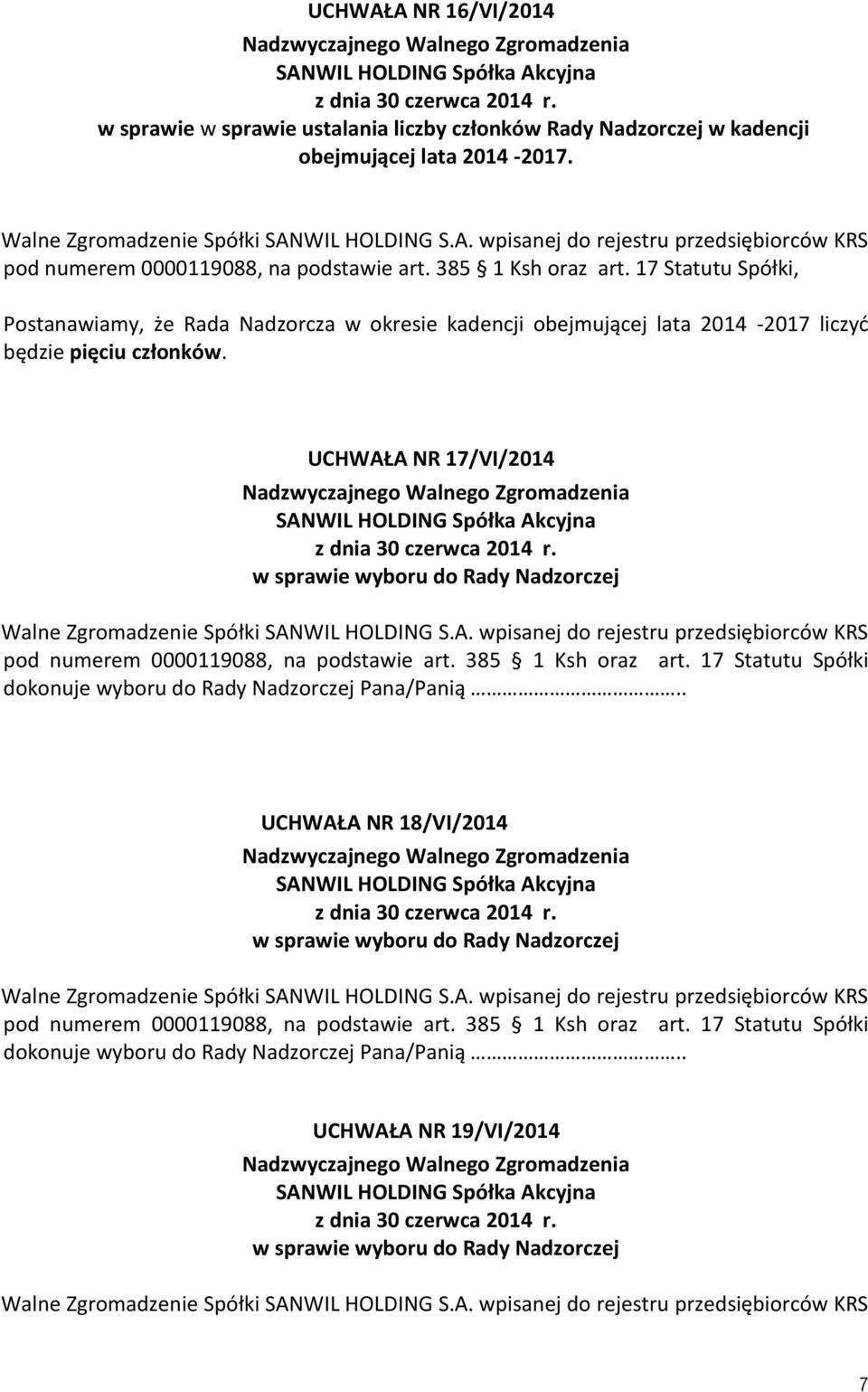 UCHWAŁA NR 16/VI/2014
Nadzwyczajnego Walnego Zgromadzenia
SANWIL HOLDING Spółka Akcyjna
z dnia 30 czerwca 2014 r.
w sprawie w sprawie ustalania liczby członków Rady Nadzorczej w kadencji obejmującej lata 2014 -2017.

Walne Zgromadzenie Spółki SANWIL HOLDING S.A. wpisanej do rejestru przedsiębiorców KRS pod numerem 0000119088, na podstawie art. 385 1 Ksh oraz art. 17 Statutu Spółki,

Postanawiamy, że Rada Nadzorcza w okresie kadencji obejmującej lata 2014 -2017 liczyć będzie pięciu członków.

UCHWAŁA NR 17/VI/2014
Nadzwyczajnego Walnego Zgromadzenia
SANWIL HOLDING Spółka Akcyjna
z dnia 30 czerwca 2014 r.
w sprawie wyboru do Rady Nadzorczej

Walne Zgromadzenie Spółki SANWIL HOLDING S.A. wpisanej do rejestru przedsiębiorców KRS pod numerem 0000119088, na podstawie art. 385 1 Ksh oraz art. 17 Statutu Spółki dokonuje wyboru do Rady Nadzorczej Pana/Panią ……………………..

UCHWAŁA NR 18/VI/2014
Nadzwyczajnego Walnego Zgromadzenia
SANWIL HOLDING Spółka Akcyjna
z dnia 30 czerwca 2014 r.
w sprawie wyboru do Rady Nadzorczej

Walne Zgromadzenie Spółki SANWIL HOLDING S.A. wpisanej do rejestru przedsiębiorców KRS pod numerem 0000119088, na podstawie art. 385 1 Ksh oraz art. 17 Statutu Spółki dokonuje wyboru do Rady Nadzorczej Pana/Panią ……………………..

UCHWAŁA NR 19/VI/2014
Nadzwyczajnego Walnego Zgromadzenia
SANWIL HOLDING Spółka Akcyjna
z dnia 30 czerwca 2014 r.
w sprawie wyboru do Rady Nadzorczej

Walne Zgromadzenie Spółki SANWIL HOLDING S.A. wpisanej do rejestru przedsiębiorców KRS

7